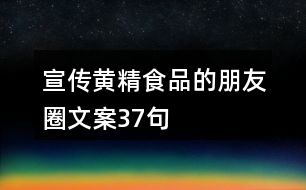 宣传黄精食品的朋友圈文案37句